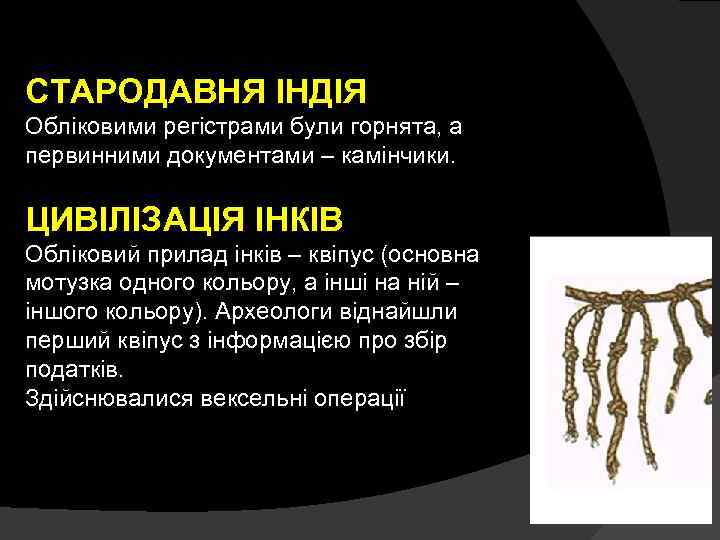 СТАРОДАВНЯ ІНДІЯ
Обліковими регістрами були горнята, а первинними документами – камінчики.

ЦИВІЛІЗАЦІЯ ІНКІВ
Обліковий прилад інків – квіпус (основна мотузка одного кольору, а інші на ній – іншого кольору). Археологи віднайшли перший квіпус з інформацією про збір податків.
Здійснювалися вексельні операції